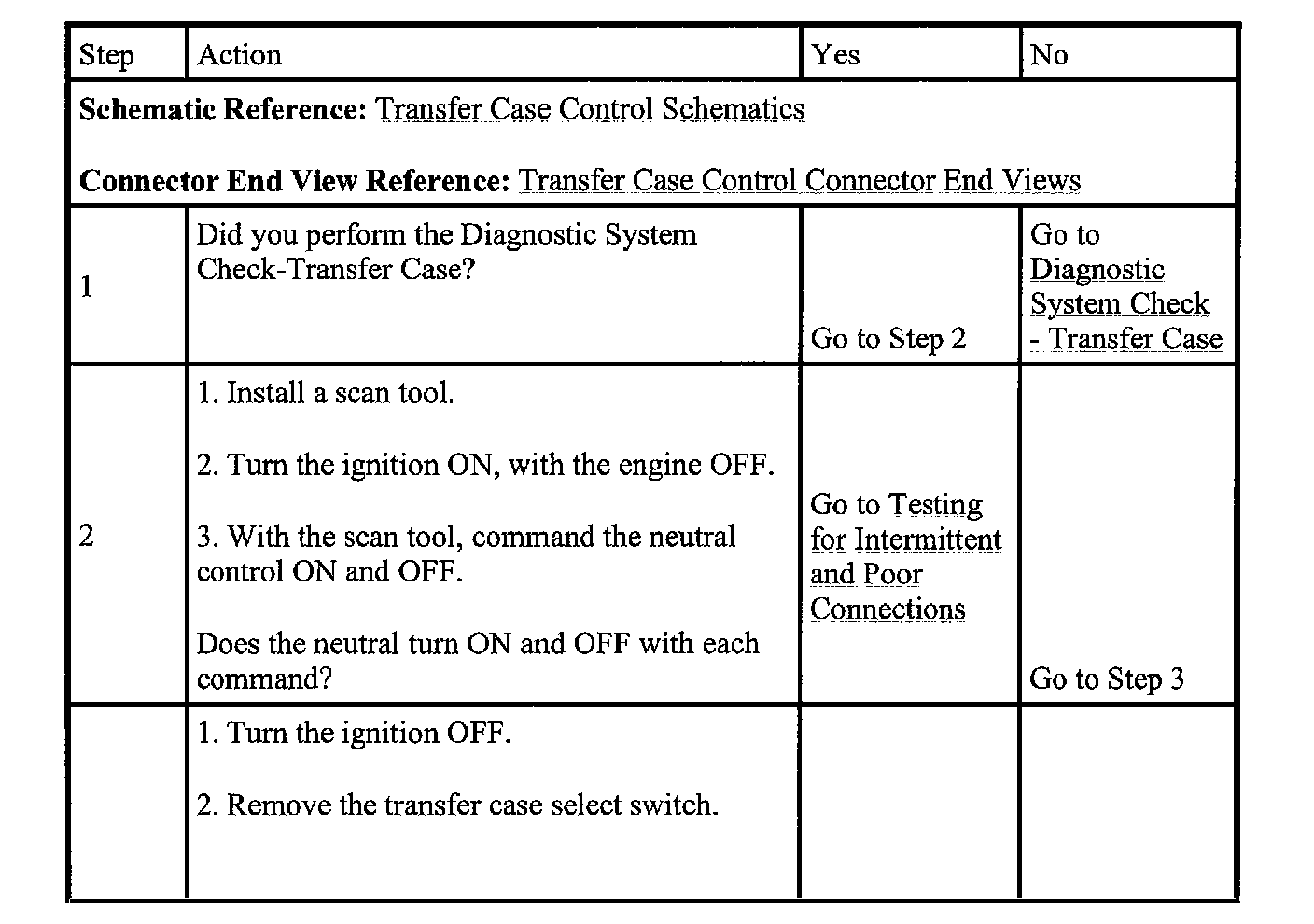 | Step | Action | Yes | No |
|---|---|---|---|
| **Schematic Reference:** Transfer Case Control Schematics<br><br>**Connector End View Reference:** Transfer Case Control Connector End Views | | | |
| 1 | Did you perform the Diagnostic System Check-Transfer Case? | Go to Step 2 | Go to Diagnostic System Check - Transfer Case |
| 2 | 1. Install a scan tool.<br><br>2. Turn the ignition ON, with the engine OFF.<br><br>3. With the scan tool, command the neutral control ON and OFF.<br><br>Does the neutral turn ON and OFF with each command? | Go to Testing for Intermittent and Poor Connections | Go to Step 3 |
| | 1. Turn the ignition OFF.<br><br>2. Remove the transfer case select switch. | | |